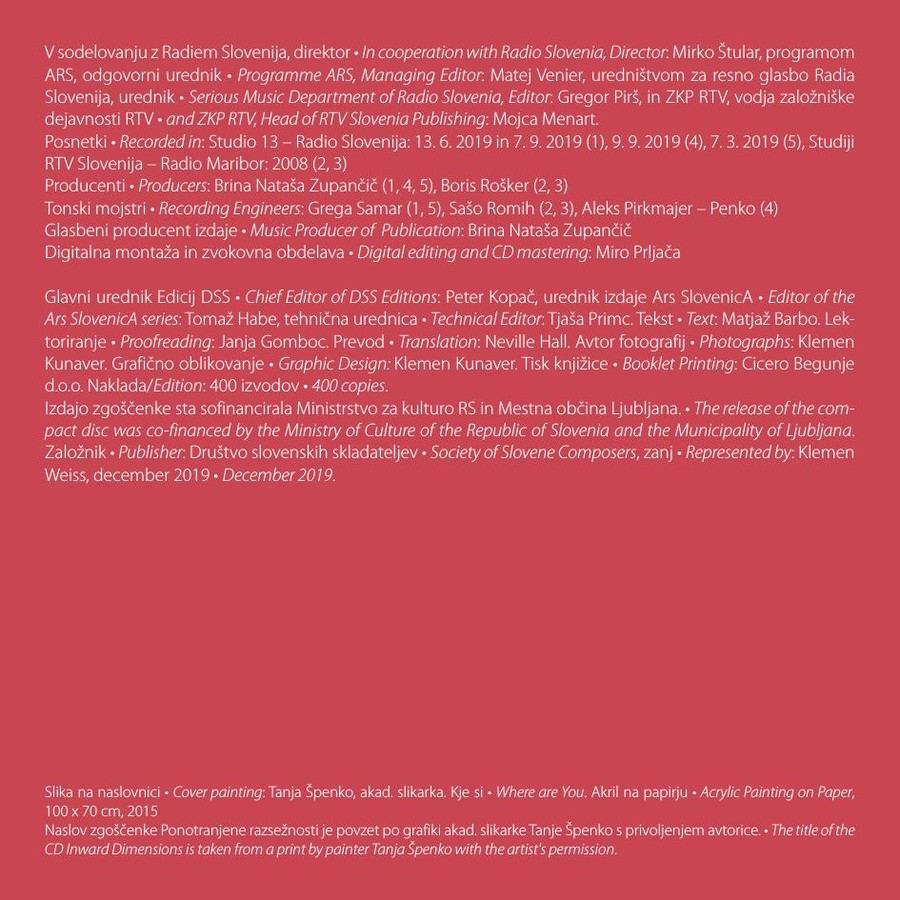 V sodelovanju z Radiem Slovenija, direktor • In cooperation with Radio Slovenia, Director: Mirko Štular, programom ARS, odgovorni urednik • Programme ARS, Managing Editor: Matej Venier, uredništvom za resno glasbo Radia Slovenija, urednik • Serious Music Department of Radio Slovenia, Editor: Gregor Pirš, in ZKP RTV, vodja založniške dejavnosti RTV • and ZKP RTV, Head of RTV Slovenia Publishing: Mojca Menart.
Posnetki • Recorded in: Studio 13 – Radio Slovenija: 13. 6. 2019 in 7. 9. 2019 (1), 9. 9. 2019 (4), 7. 3. 2019 (5), Studiji RTV Slovenija – Radio Maribor: 2008 (2, 3)
Producenti • Producers: Brina Nataša Zupančič (1, 4, 5), Boris Rošker (2, 3)
Tonski mojstri • Recording Engineers: Grega Samar (1, 5), Sašo Romih (2, 3), Aleks Pirkmajer – Penko (4)
Glasbeni producent izdaje • Music Producer of Publication: Brina Nataša Zupančič
Digitalna montaža in zvokovna obdelava • Digital editing and CD mastering: Miro Prljača

Glavni urednik Edicij DSS • Chief Editor of DSS Editions: Peter Kopač, urednik izdaje Ars SlovenicA • Editor of the Ars SlovenicA series: Tomaž Habe, tehnična urednica • Technical Editor: Tjaša Primc. Tekst • Text: Matjaž Barbo. Lektoriranje • Proofreading: Janja Gomboc. Prevod • Translation: Neville Hall. Avtor fotografij • Photographs: Klemen Kunaver. Grafično oblikovanje • Graphic Design: Klemen Kunaver. Tisk knjižice • Booklet Printing: Cicero Begunje d.o.o. Naklada/Edition: 400 izvodov • 400 copies.
Izdajo zgoščenke sta sofinancirala Ministrstvo za kulturo RS in Mestna občina Ljubljana. • The release of the compact disc was co-financed by the Ministry of Culture of the Republic of Slovenia and the Municipality of Ljubljana.
Založnik • Publisher: Društvo slovenskih skladateljev • Society of Slovene Composers, zanj • Represented by: Klemen Weiss, december 2019 • December 2019.

Slika na naslovnici • Cover painting: Tanja Špenko, akad. slikarka. Kje si • Where are You. Akril na papirju • Acrylic Painting on Paper, 100 x 70 cm, 2015
Naslov zgoščenke Ponotranjene razsežnosti je povzet po grafiki akad. slikarke Tanje Špenko s privoljenjem avtorice. • The title of the CD Inward Dimensions is taken from a print by painter Tanja Špenko with the artist's permission.